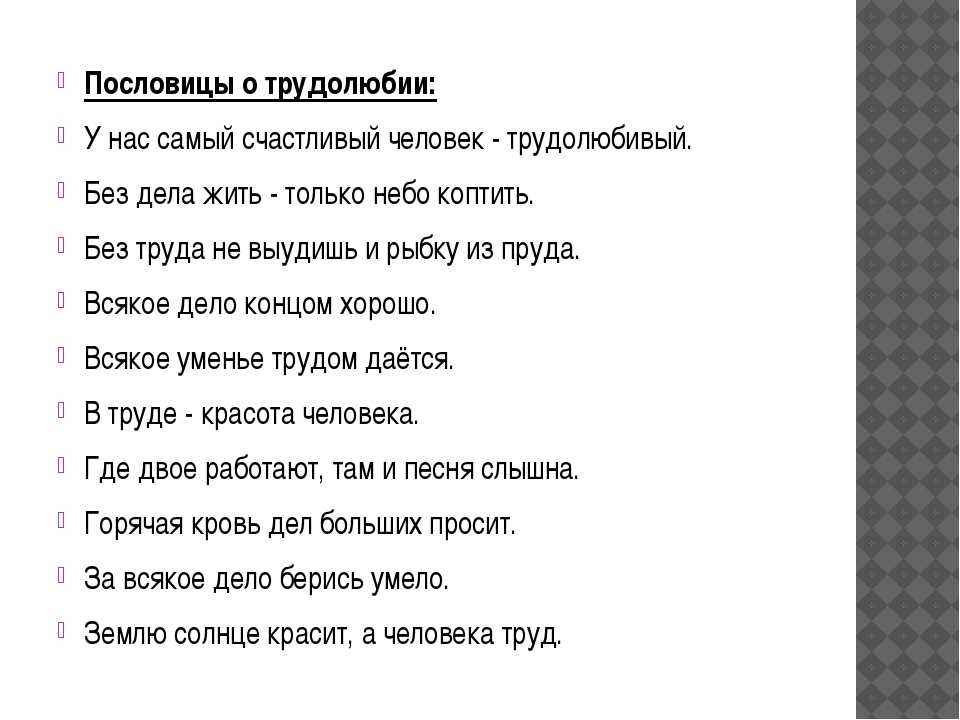 Пословицы о трудолюбии:

У нас самый счастливый человек - трудолюбивый.

Без дела жить - только небо коптить.

Без труда не выудишь и рыбку из пруда.

Всякое дело концом хорошо.

Всякое уменье трудом даётся.

В труде - красота человека.

Где двое работают, там и песня слышна.

Горячая кровь дел больших просит.

За всякое дело берись умело.

Землю солнце красит, а человека труд.